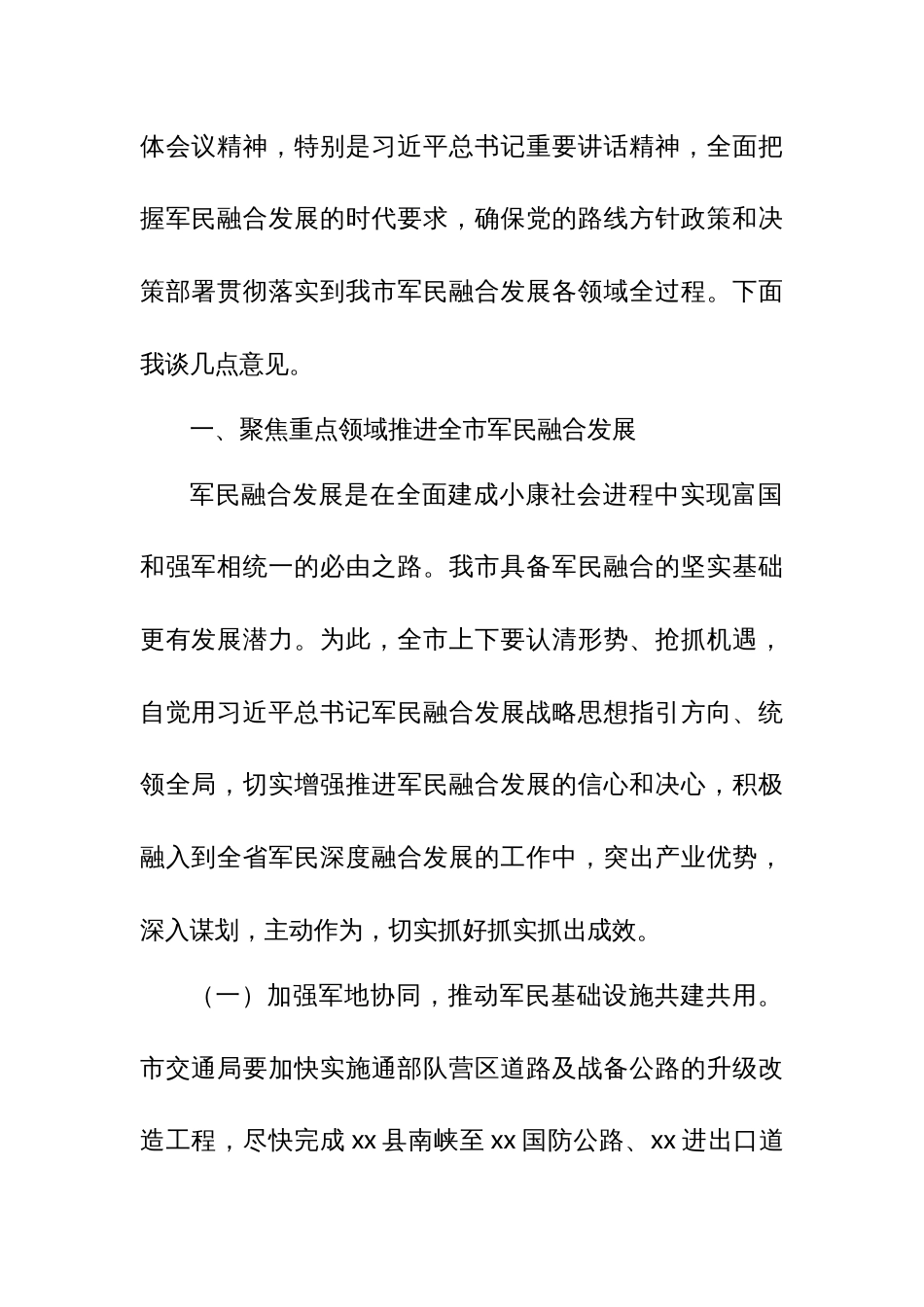 体会议精神，特别是习近平总书记重要讲话精神，全面把握军民融合发展的时代要求，确保党的路线方针政策和决策部署贯彻落实到我市军民融合发展各领域全过程。下面我谈几点意见。

一、聚焦重点领域推进全市军民融合发展

军民融合发展是在全面建成小康社会进程中实现富国和强军相统一的必由之路。我市具备军民融合的坚实基础更有发展潜力。为此，全市上下要认清形势、抢抓机遇，自觉用习近平总书记军民融合发展战略思想指引方向、统领全局，切实增强推进军民融合发展的信心和决心，积极融入到全省军民深度融合发展的工作中，突出产业优势，深入谋划，主动作为，切实抓好抓实抓出成效。

（一）加强军地协同，推动军民基础设施共建共用。市交通局要加快实施通部队营区道路及战备公路的升级改造工程，尽快完成 xx 县南峡至 xx 国防公路、xx 进出口道